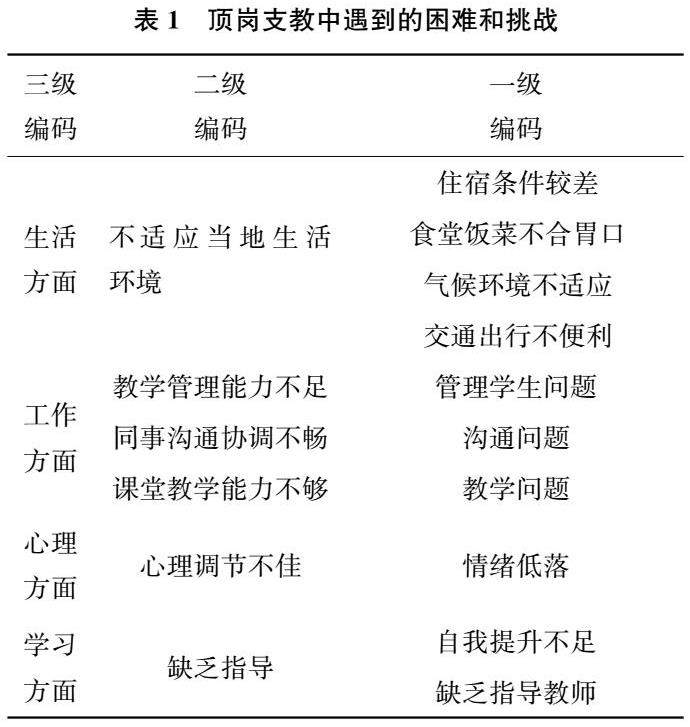 表 1　顶岗支教中遇到的困难和挑战

| 三级编码 | 二级编码 | 一级编码 |
|---|---|---|
| 生活方面 | 不适应当地生活环境 | 住宿条件较差 |
| | | 食堂饭菜不合胃口 |
| | | 气候环境不适应 |
| | | 交通出行不便利 |
| 工作方面 | 教学管理能力不足 | 管理学生问题 |
| | 同事沟通协调不畅 | 沟通问题 |
| | 课堂教学能力不够 | 教学问题 |
| 心理方面 | 心理调节不佳 | 情绪低落 |
| 学习方面 | 缺乏指导 | 自我提升不足 |
| | | 缺乏指导教师 |